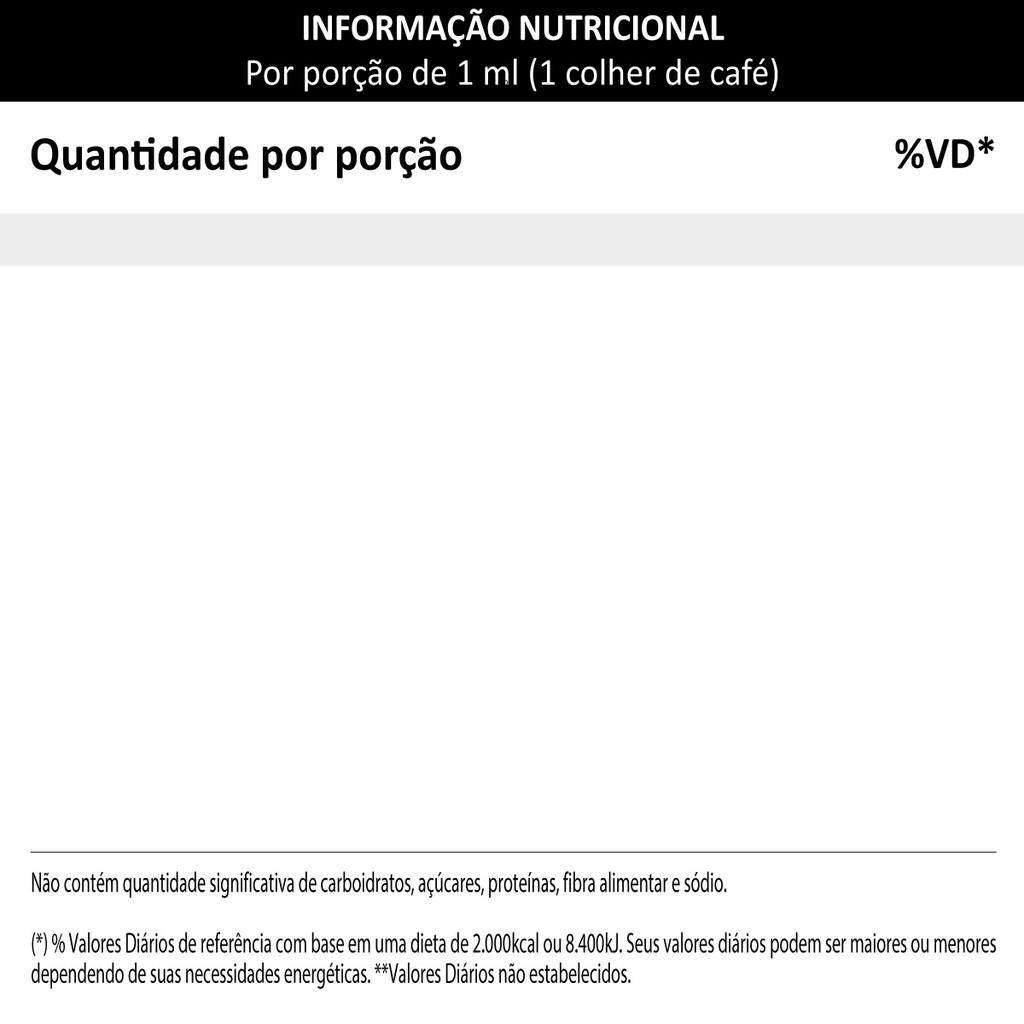 INFORMAÇÃO NUTRICIONAL
Por porção de 1 ml (1 colher de café)

Quantidade por porção

%VD*

Não contém quantidade significativa de carboidratos, açúcares, proteínas, fibra alimentar e sódio.

(*) % Valores Diários de referência com base em uma dieta de 2.000kcal ou 8.400kJ. Seus valores diários podem ser maiores ou menores dependendo de suas necessidades energéticas. **Valores Diários não estabelecidos.